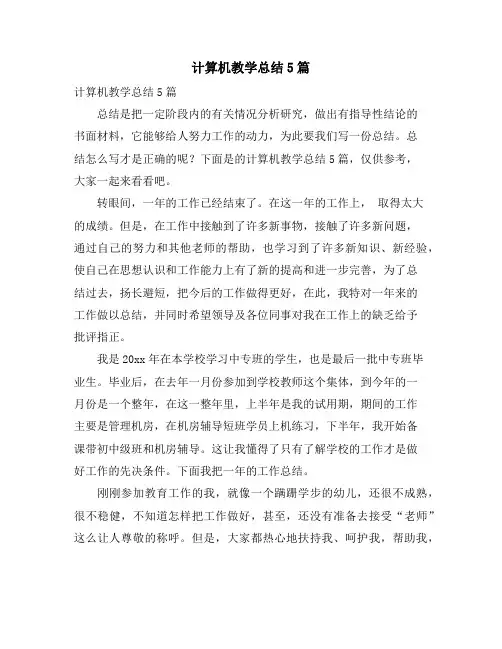 计算机教学总结5篇

计算机教学总结5篇

总结是把一定阶段内的有关情况分析研究，做出有指导性结论的书面材料，它能够给人努力工作的动力，为此要我们写一份总结。总结怎么写才是正确的呢？下面是的计算机教学总结5篇，仅供参考，大家一起来看看吧。

转眼间，一年的工作已经结束了。在这一年的工作上， 取得太大的成绩。但是，在工作中接触到了许多新事物，接触了许多新问题，通过自己的努力和其他老师的帮助，也学习到了许多新知识、新经验，使自己在思想认识和工作能力上有了新的提高和进一步完善，为了总结过去，扬长避短，把今后的工作做得更好，在此，我特对一年来的工作做以总结，并同时希望领导及各位同事对我在工作上的缺乏给予批评指正。

我是20xx年在本学校学习中专班的学生，也是最后一批中专班毕业生。毕业后，在去年一月份参加到学校教师这个集体，到今年的一月份是一个整年，在这一整年里，上半年是我的试用期，期间的工作主要是管理机房，在机房辅导短班学员上机练习，下半年，我开始备课带初中级班和机房辅导。这让我懂得了只有了解学校的工作才是做好工作的先决条件。下面我把一年的工作总结。

刚刚参加教育工作的我，就像一个蹒跚学步的幼儿，还很不成熟，很不稳健，不知道怎样把工作做好，甚至，还没有准备去接受“老师”这么让人尊敬的称呼。但是，大家都热心地扶持我、呵护我，帮助我，